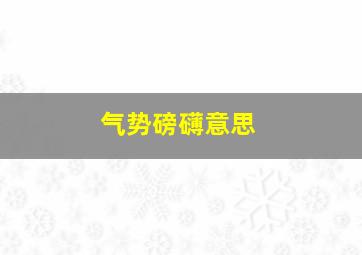 气势磅礴意思